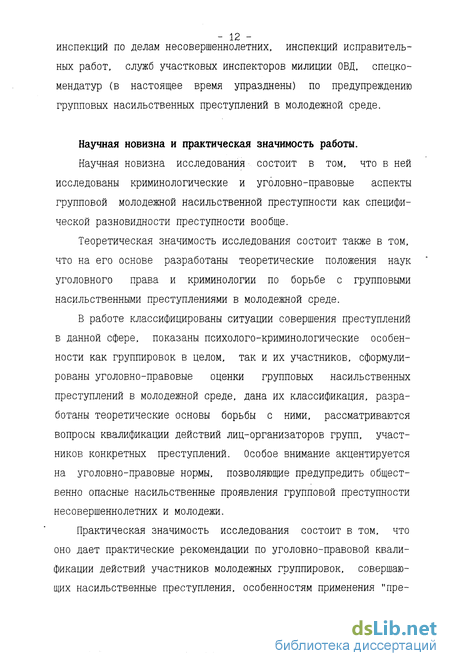 - 12 -

инспекций по делам несовершеннолетних, инспекций исправительных работ, служб участковых инспекторов милиции ОВД, спецкомендатур (в настоящее время упразднены) по предупреждению групповых насильственных преступлений в молодежной среде.

Научная новизна и практическая значимость работы.

Научная новизна исследования состоит в том, что в ней исследованы криминологические и уголовно-правовые аспекты групповой молодежной насильственной преступности как специфической разновидности преступности вообще.

Теоретическая значимость исследования состоит также в том, что на его основе разработаны теоретические положения наук уголовного права и криминологии по борьбе с групповыми насильственными преступлениями в молодежной среде.

В работе классифицированы ситуации совершения преступлений в данной сфере, показаны психолого-криминологические особенности как группировок в целом, так и их участников, сформулированы уголовно-правовые оценки групповых насильственных преступлений в молодежной среде, дана их классификация, разработаны теоретические основы борьбы с ними, рассматриваются вопросы квалификации действий лиц-организаторов групп, участников конкретных преступлений. Особое внимание акцентируется на уголовно-правовые нормы, позволяющие предупредить общественно опасные насильственные проявления групповой преступности несовершеннолетних и молодежи.

Практическая значимость исследования состоит в том, что оно дает практические рекомендации по уголовно-правовой квалификации действий участников молодежных группировок, совершающих насильственные преступления, особенностям применения "пре-

dsLib.net
библиотека диссертаций